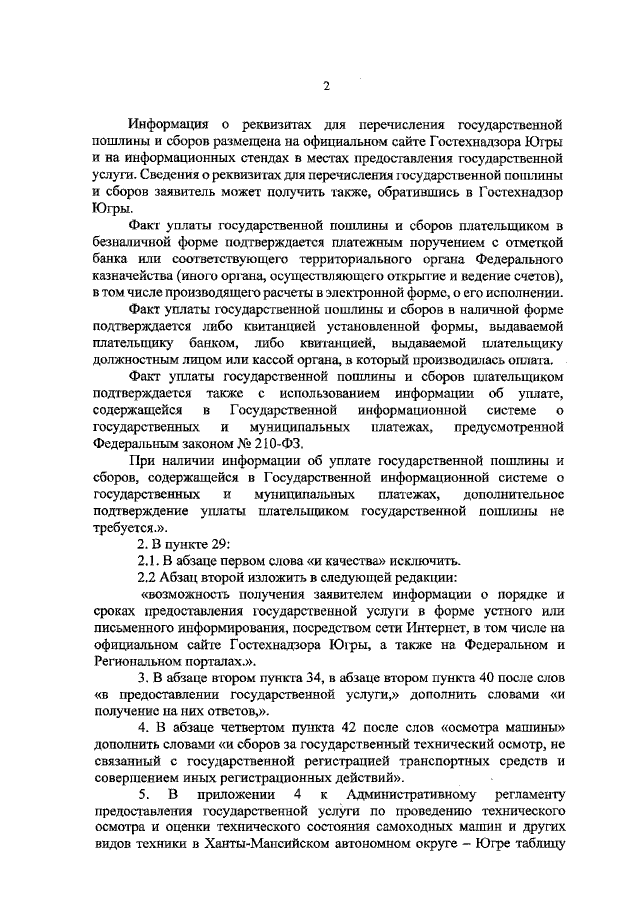 2

Информация о реквизитах для перечисления государственной пошлины и сборов размещена на официальном сайте Гостехнадзора Югры и на информационных стендах в местах предоставления государственной услуги. Сведения о реквизитах для перечисления государственной пошлины и сборов заявитель может получить также, обратившись в Гостехнадзор Югры.

Факт уплаты государственной пошлины и сборов плательщиком в безналичной форме подтверждается платежным поручением с отметкой банка или соответствующего территориального органа Федерального казначейства (иного органа, осуществляющего открытие и ведение счетов), в том числе производящего расчеты в электронной форме, о его исполнении.

Факт уплаты государственной пошлины и сборов в наличной форме подтверждается либо квитанцией установленной формы, выдаваемой плательщику банком, либо квитанцией, выдаваемой плательщику должностным лицом или кассой органа, в который производилась оплата.

Факт уплаты государственной пошлины и сборов плательщиком подтверждается также с использованием информации об уплате, содержащейся в Государственной информационной системе о государственных и муниципальных платежах, предусмотренной Федеральным законом № 210-ФЗ.

При наличии информации об уплате государственной пошлины и сборов, содержащейся в Государственной информационной системе о государственных и муниципальных платежах, дополнительное подтверждение уплаты плательщиком государственной пошлины не требуется.».

2. В пункте 29:

2.1. В абзаце первом слова «и качества» исключить.

2.2 Абзац второй изложить в следующей редакции:

«возможность получения заявителем информации о порядке и сроках предоставления государственной услуги в форме устного или письменного информирования, посредством сети Интернет, в том числе на официальном сайте Гостехнадзора Югры, а также на Федеральном и Региональном порталах.».

3. В абзаце втором пункта 34, в абзаце втором пункта 40 после слов «в предоставлении государственной услуги,» дополнить словами «и получение на них ответов,».

4. В абзаце четвертом пункта 42 после слов «осмотра машины» дополнить словами «и сборов за государственный технический осмотр, не связанный с государственной регистрацией транспортных средств и совершением иных регистрационных действий».

5. В приложении 4 к Административному регламенту предоставления государственной услуги по проведению технического осмотра и оценки технического состояния самоходных машин и других видов техники в Ханты-Мансийском автономном округе – Югре таблицу